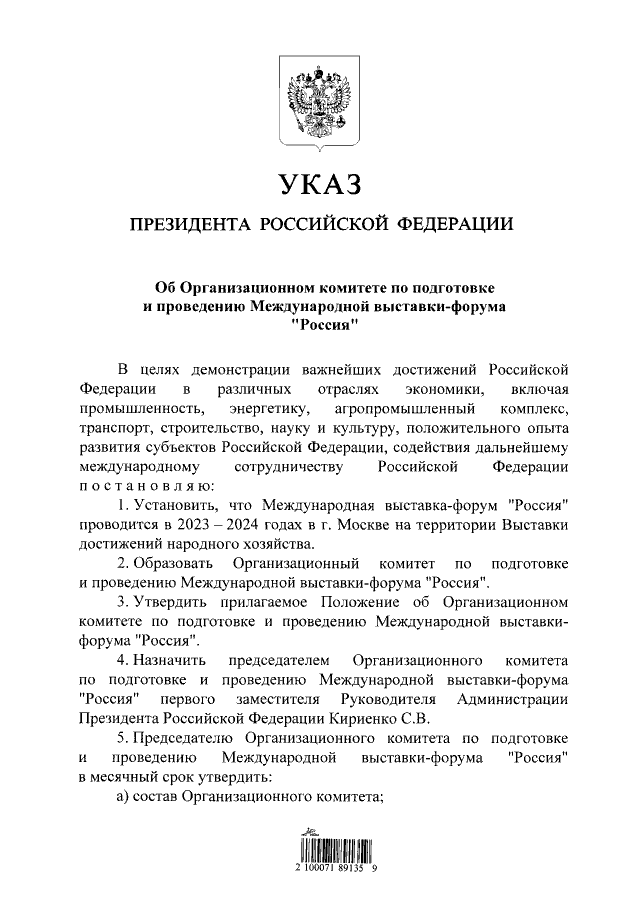 УКАЗ

ПРЕЗИДЕНТА РОССИЙСКОЙ ФЕДЕРАЦИИ

Об Организационном комитете по подготовке и проведению Международной выставки-форума "Россия"

В целях демонстрации важнейших достижений Российской Федерации в различных отраслях экономики, включая промышленность, энергетику, агропромышленный комплекс, транспорт, строительство, науку и культуру, положительного опыта развития субъектов Российской Федерации, содействия дальнейшему международному сотрудничеству Российской Федерации постановляю:

1. Установить, что Международная выставка-форум "Россия" проводится в 2023 – 2024 годах в г. Москве на территории Выставки достижений народного хозяйства.

2. Образовать Организационный комитет по подготовке и проведению Международной выставки-форума "Россия".

3. Утвердить прилагаемое Положение об Организационном комитете по подготовке и проведению Международной выставки-форума "Россия".

4. Назначить председателем Организационного комитета по подготовке и проведению Международной выставки-форума "Россия" первого заместителя Руководителя Администрации Президента Российской Федерации Кириенко С.В.

5. Председателю Организационного комитета по подготовке и проведению Международной выставки-форума "Россия" в месячный срок утвердить:

а) состав Организационного комитета;

2 100071 89135 9